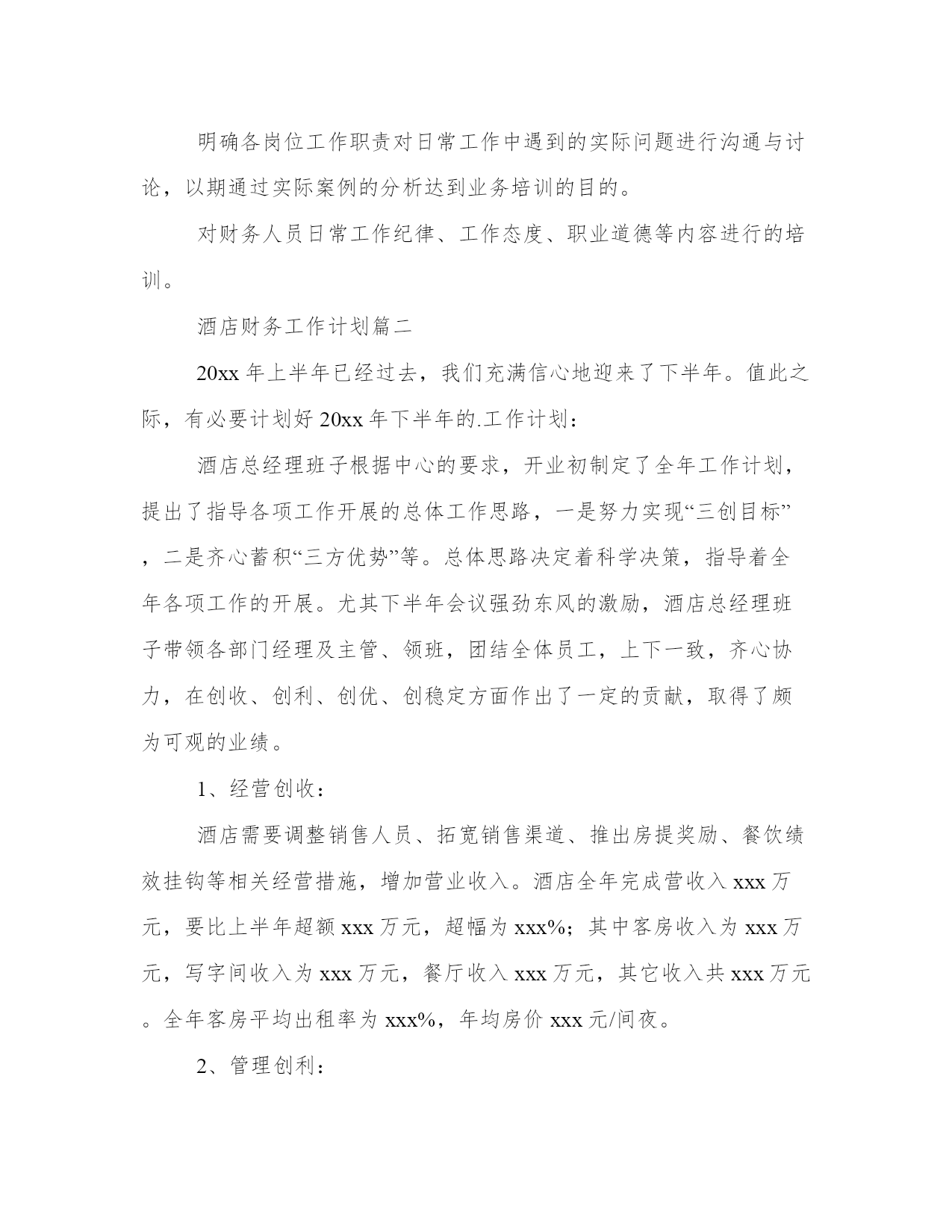 明确各岗位工作职责对日常工作中遇到的实际问题进行沟通与讨论，以期通过实际案例的分析达到业务培训的目的。

对财务人员日常工作纪律、工作态度、职业道德等内容进行的培训。

酒店财务工作计划篇二

20xx 年上半年已经过去，我们充满信心地迎来了下半年。值此之际，有必要计划好 20xx 年下半年的.工作计划：

酒店总经理班子根据中心的要求，开业初制定了全年工作计划，提出了指导各项工作开展的总体工作思路，一是努力实现“三创目标”，二是齐心蓄积“三方优势”等。总体思路决定着科学决策，指导着全年各项工作的开展。尤其下半年会议强劲东风的激励，酒店总经理班子带领各部门经理及主管、领班，团结全体员工，上下一致，齐心协力，在创收、创利、创优、创稳定方面作出了一定的贡献，取得了颇为可观的业绩。

1、经营创收：

酒店需要调整销售人员、拓宽销售渠道、推出房提奖励、餐饮绩效挂钩等相关经营措施，增加营业收入。酒店全年完成营收入 xxx 万元，要比上半年超额 xxx 万元，超幅为 xxx%；其中客房收入为 xxx 万元，写字间收入为 xxx 万元，餐厅收入 xxx 万元，其它收入共 xxx 万元。全年客房平均出租率为 xxx%，年均房价 xxx 元/间夜。

2、管理创利：